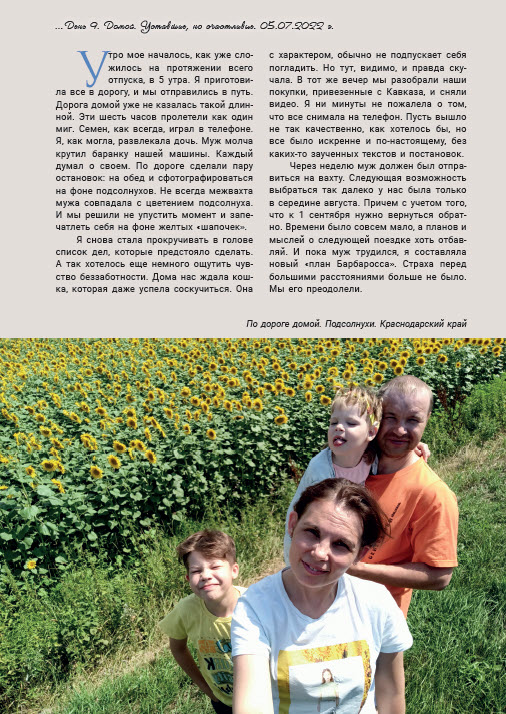 ...День 9. Домой. Уставшие, но счастливые. 05.07.2022 г.

Утро мое началось, как уже сложилось на протяжении всего отпуска, в 5 утра. Я приготовила все в дорогу, и мы отправились в путь. Дорога домой уже не казалась такой длинной. Эти шесть часов пролетели как один миг. Семен, как всегда, играл в телефоне. Я, как могла, развлекала дочь. Муж молча крутил баранку нашей машины. Каждый думал о своем. По дороге сделали пару остановок: на обед и сфотографироваться на фоне подсолнухов. Не всегда межвахта мужа совпадала с цветением подсолнуха. И мы решили не упустить момент и запечатлеть себя на фоне желтых «шапочек».

Я снова стала прокручивать в голове список дел, которые предстояло сделать. А так хотелось еще немного ощутить чувство беззаботности. Дома нас ждала кошка, которая даже успела соскучиться. Она с характером, обычно не подпускает себя погладить. Но тут, видимо, и правда скучала. В тот же вечер мы разобрали наши покупки, привезенные с Кавказа, и сняли видео. Я ни минуты не пожалела о том, что все снимала на телефон. Пусть вышло не так качественно, как хотелось бы, но все было искренне и по-настоящему, без каких-то заученных текстов и постановок.

Через неделю муж должен был отправиться на вахту. Следующая возможность выбраться так далеко у нас была только в середине августа. Причем с учетом того, что к 1 сентября нужно вернуться обратно. Времени было совсем мало, а планов и мыслей о следующей поездке хоть отбавляй. И пока муж трудился, я составляла новый «план Барбаросса». Страха перед большими расстояниями больше не было. Мы его преодолели.

По дороге домой. Подсолнухи. Краснодарский край